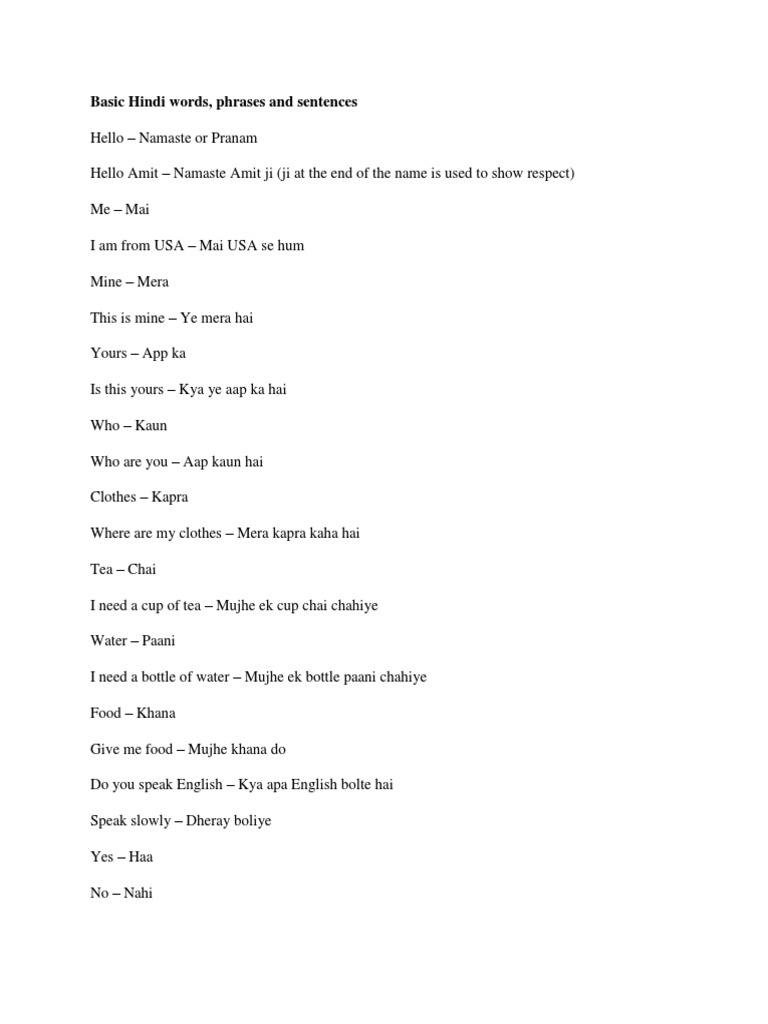 Basic Hindi words, phrases and sentences

Hello – Namaste or Pranam

Hello Amit – Namaste Amit ji (ji at the end of the name is used to show respect)

Me – Mai

I am from USA – Mai USA se hum

Mine – Mera

This is mine – Ye mera hai

Yours – App ka

Is this yours – Kya ye aap ka hai

Who – Kaun

Who are you – Aap kaun hai

Clothes – Kapra

Where are my clothes – Mera kapra kaha hai

Tea – Chai

I need a cup of tea – Mujhe ek cup chai chahiye

Water – Paani

I need a bottle of water – Mujhe ek bottle paani chahiye

Food – Khana

Give me food – Mujhe khana do

Do you speak English – Kya apa English bolte hai

Speak slowly – Dheray boliye

Yes – Haa

No – Nahi